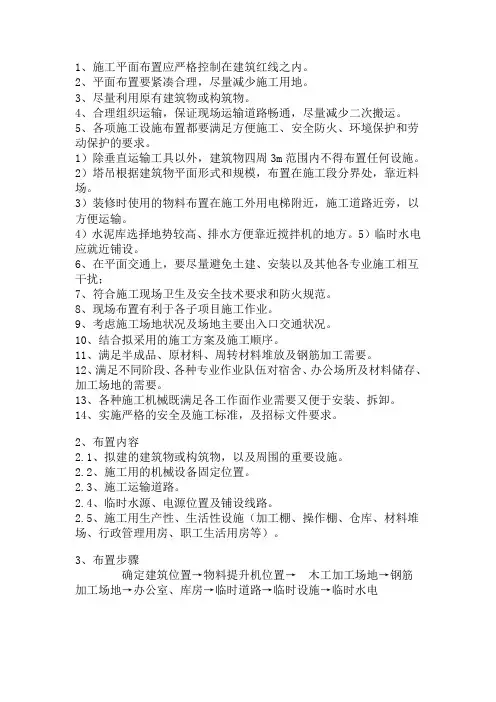 1、施工平面布置应严格控制在建筑红线之内。
2、平面布置要紧凑合理，尽量减少施工用地。
3、尽量利用原有建筑物或构筑物。
4、合理组织运输，保证现场运输道路畅通，尽量减少二次搬运。
5、各项施工设施布置都要满足方便施工、安全防火、环境保护和劳动保护的要求。
1）除垂直运输工具以外，建筑物四周 3m 范围内不得布置任何设施。
2）塔吊根据建筑物平面形式和规模，布置在施工段分界处，靠近料场。
3）装修时使用的物料布置在施工外用电梯附近，施工道路近旁，以方便运输。
4）水泥库选择地势较高、排水方便靠近搅拌机的地方。5）临时水电应就近铺设。
6、在平面交通上，要尽量避免土建、安装以及其他各专业施工相互干扰；
7、符合施工现场卫生及安全技术要求和防火规范。
8、现场布置有利于各子项目施工作业。
9、考虑施工场地状况及场地主要出入口交通状况。
10、结合拟采用的施工方案及施工顺序。
11、满足半成品、原材料、周转材料堆放及钢筋加工需要。
12、满足不同阶段、各种专业作业队伍对宿舍、办公场所及材料储存、加工场地的需要。
13、各种施工机械既满足各工作面作业需要又便于安装、拆卸。
14、实施严格的安全及施工标准，及招标文件要求。

2、布置内容
2.1、拟建的建筑物或构筑物，以及周围的重要设施。
2.2、施工用的机械设备固定位置。
2.3、施工运输道路。
2.4、临时水源、电源位置及铺设线路。
2.5、施工用生产性、生活性设施（加工棚、操作棚、仓库、材料堆场、行政管理用房、职工生活用房等）。

3、布置步骤
确定建筑位置→物料提升机位置→ 木工加工场地→钢筋加工场地→办公室、库房→临时道路→临时设施→临时水电